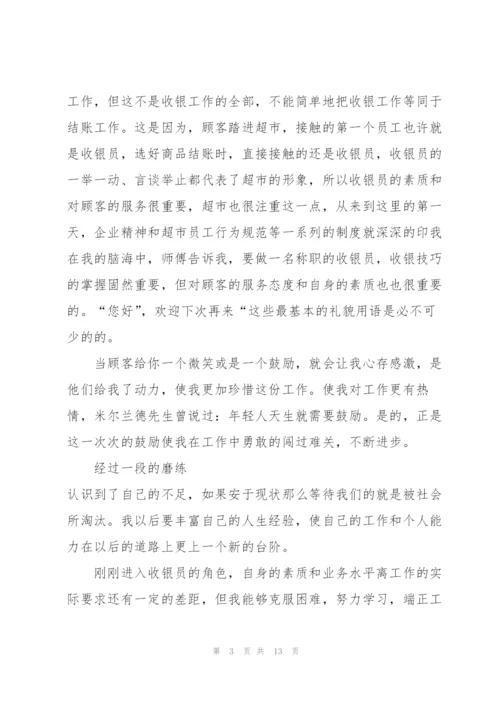 工作，但这不是收银工作的全部，不能简单地把收银工作等同于结账工作。这是因为，顾客踏进超市，接触的第一个员工也许就是收银员，选好商品结账时，直接接触的还是收银员，收银员的一举一动、言谈举止都代表了超市的形象，所以收银员的素质和对顾客的服务很重要，超市也很注重这一点，从来到这里的第一天，企业精神和超市员工行为规范等一系列的制度就深深的印我在我的脑海中，师傅告诉我，要做一名称职的收银员，收银技巧的掌握固然重要，但对顾客的服务态度和自身的素质也也很重要的。“您好”，欢迎下次再来“这些最基本的礼貌用语是必不可少的的。

当顾客给你一个微笑或是一个鼓励，就会让我心存感激，是他们给我了动力，使我更加珍惜这份工作。使我对工作更有热情，米尔兰德先生曾说过：年轻人天生就需要鼓励。是的，正是这一次次的鼓励使我在工作中勇敢的闯过难关，不断进步。

经过一段的磨练

认识到了自己的不足，如果安于现状那么等待我们的就是被社会所淘汰。我以后要丰富自己的人生经验，使自己的工作和个人能力在以后的道路上更上一个新的台阶。

刚刚进入收银员的角色，自身的素质和业务水平离工作的实际要求还有一定的差距，但我能够克服困难，努力学习，端正工

第 3 页 共 13 页